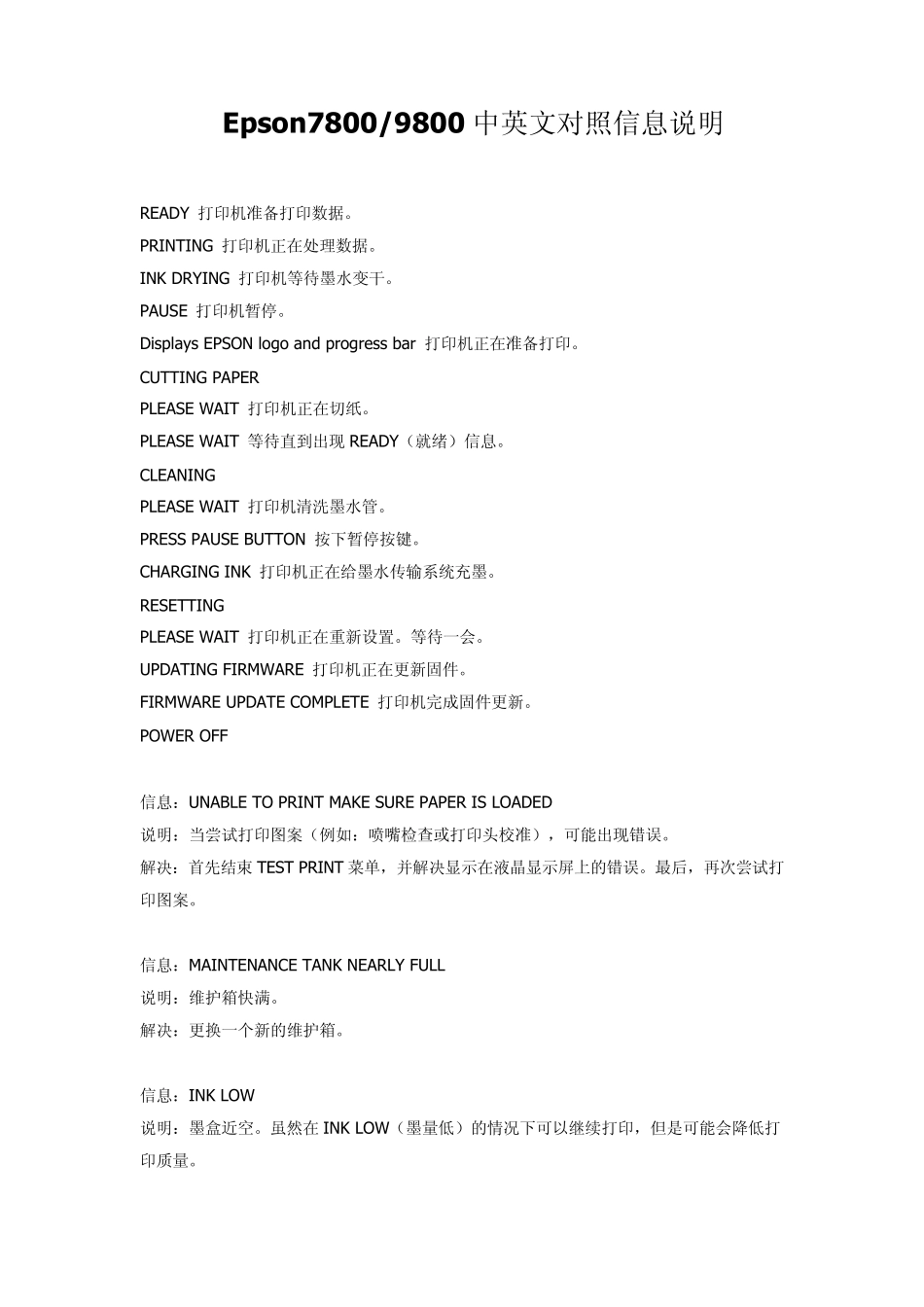 Epson7800/9800 中英文对照信息说明

READY 打印机准备打印数据。

PRINTING 打印机正在处理数据。

INK DRYING 打印机等待墨水变干。

PAUSE 打印机暂停。

Displays EPSON logo and progress bar 打印机正在准备打印。

CUTTING PAPER

PLEASE WAIT 打印机正在切纸。

PLEASE WAIT 等待直到出现 READY（就绪）信息。

CLEANING

PLEASE WAIT 打印机清洗墨水管。

PRESS PAUSE BUTTON 按下暂停按键。

CHARGING INK 打印机正在给墨水传输系统充墨。

RESETTING

PLEASE WAIT 打印机正在重新设置。等待一会。

UPDATING FIRMWARE 打印机正在更新固件。

FIRMWARE UPDATE COMPLETE 打印机完成固件更新。

POWER OFF

信息：UNABLE TO PRINT MAKE SURE PAPER IS LOADED

说明：当尝试打印图案（例如：喷嘴检查或打印头校准），可能出现错误。

解决：首先结束 TEST PRINT 菜单，并解决显示在液晶显示屏上的错误。最后，再次尝试打印图案。

信息：MAINTENANCE TANK NEARLY FULL

说明：维护箱快满。

解决：更换一个新的维护箱。

信息：INK LOW

说明：墨盒近空。虽然在 INK LOW（墨量低）的情况下可以继续打印，但是可能会降低打印质量。